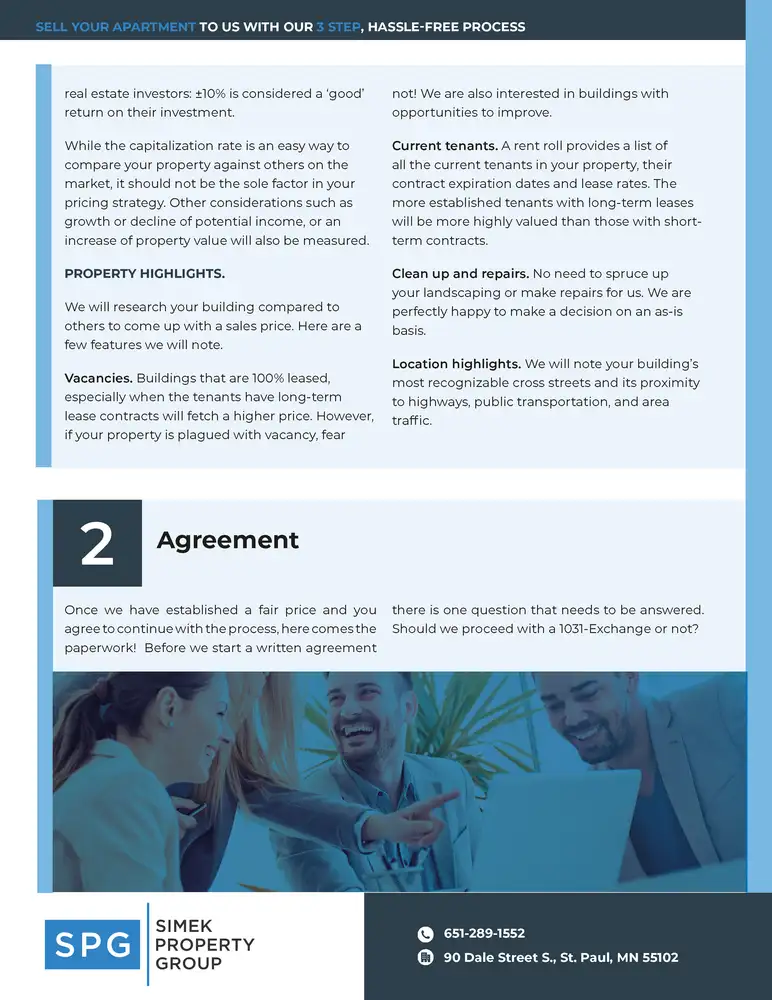 SELL YOUR APARTMENT TO US WITH OUR 3 STEP, HASSLE-FREE PROCESS

real estate investors: ±10% is considered a 'good' return on their investment.

While the capitalization rate is an easy way to compare your property against others on the market, it should not be the sole factor in your pricing strategy. Other considerations such as growth or decline of potential income, or an increase of property value will also be measured.

PROPERTY HIGHLIGHTS.

We will research your building compared to others to come up with a sales price. Here are a few features we will note.

Vacancies. Buildings that are 100% leased, especially when the tenants have long-term lease contracts will fetch a higher price. However, if your property is plagued with vacancy, fear not! We are also interested in buildings with opportunities to improve.

Current tenants. A rent roll provides a list of all the current tenants in your property, their contract expiration dates and lease rates. The more established tenants with long-term leases will be more highly valued than those with short-term contracts.

Clean up and repairs. No need to spruce up your landscaping or make repairs for us. We are perfectly happy to make a decision on an as-is basis.

Location highlights. We will note your building's most recognizable cross streets and its proximity to highways, public transportation, and area traffic.

2

Agreement

Once we have established a fair price and you agree to continue with the process, here comes the paperwork! Before we start a written agreement there is one question that needs to be answered. Should we proceed with a 1031-Exchange or not?

SPG SIMEK PROPERTY GROUP

651-289-1552

90 Dale Street S., St. Paul, MN 55102